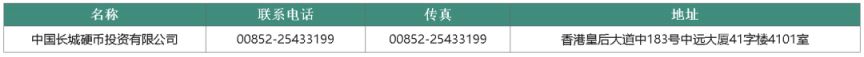 | 名称 | 联系电话 | 传真 | 地址 |
|---|---|---|---|
| 中国长城硬币投资有限公司 | 00852-25433199 | 00852-25433199 | 香港皇后大道中183号中远大厦41字楼4101室 |